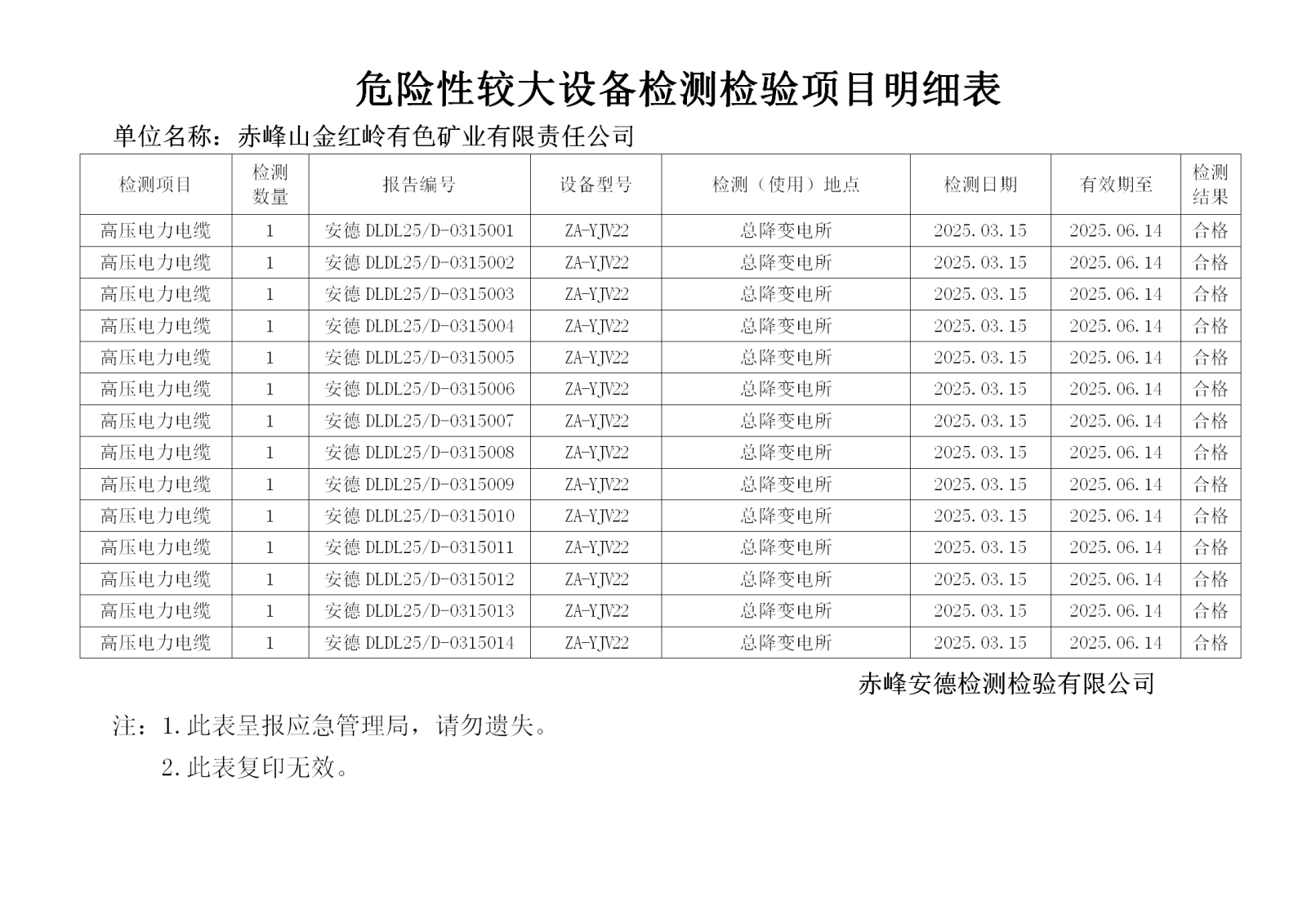 危险性较大设备检测检验项目明细表

单位名称：赤峰山金红岭有色矿业有限责任公司

| 检测项目 | 检测数量 | 报告编号 | 设备型号 | 检测（使用）地点 | 检测日期 | 有效期至 | 检测结果 |
|---|---|---|---|---|---|---|---|
| 高压电力电缆 | 1 | 安德 DLDL25/D-0315001 | ZA-YJV22 | 总降变电所 | 2025.03.15 | 2025.06.14 | 合格 |
| 高压电力电缆 | 1 | 安德 DLDL25/D-0315002 | ZA-YJV22 | 总降变电所 | 2025.03.15 | 2025.06.14 | 合格 |
| 高压电力电缆 | 1 | 安德 DLDL25/D-0315003 | ZA-YJV22 | 总降变电所 | 2025.03.15 | 2025.06.14 | 合格 |
| 高压电力电缆 | 1 | 安德 DLDL25/D-0315004 | ZA-YJV22 | 总降变电所 | 2025.03.15 | 2025.06.14 | 合格 |
| 高压电力电缆 | 1 | 安德 DLDL25/D-0315005 | ZA-YJV22 | 总降变电所 | 2025.03.15 | 2025.06.14 | 合格 |
| 高压电力电缆 | 1 | 安德 DLDL25/D-0315006 | ZA-YJV22 | 总降变电所 | 2025.03.15 | 2025.06.14 | 合格 |
| 高压电力电缆 | 1 | 安德 DLDL25/D-0315007 | ZA-YJV22 | 总降变电所 | 2025.03.15 | 2025.06.14 | 合格 |
| 高压电力电缆 | 1 | 安德 DLDL25/D-0315008 | ZA-YJV22 | 总降变电所 | 2025.03.15 | 2025.06.14 | 合格 |
| 高压电力电缆 | 1 | 安德 DLDL25/D-0315009 | ZA-YJV22 | 总降变电所 | 2025.03.15 | 2025.06.14 | 合格 |
| 高压电力电缆 | 1 | 安德 DLDL25/D-0315010 | ZA-YJV22 | 总降变电所 | 2025.03.15 | 2025.06.14 | 合格 |
| 高压电力电缆 | 1 | 安德 DLDL25/D-0315011 | ZA-YJV22 | 总降变电所 | 2025.03.15 | 2025.06.14 | 合格 |
| 高压电力电缆 | 1 | 安德 DLDL25/D-0315012 | ZA-YJV22 | 总降变电所 | 2025.03.15 | 2025.06.14 | 合格 |
| 高压电力电缆 | 1 | 安德 DLDL25/D-0315013 | ZA-YJV22 | 总降变电所 | 2025.03.15 | 2025.06.14 | 合格 |
| 高压电力电缆 | 1 | 安德 DLDL25/D-0315014 | ZA-YJV22 | 总降变电所 | 2025.03.15 | 2025.06.14 | 合格 |

赤峰安德检测检验有限公司

注：1.此表呈报应急管理局，请勿遗失。

2.此表复印无效。